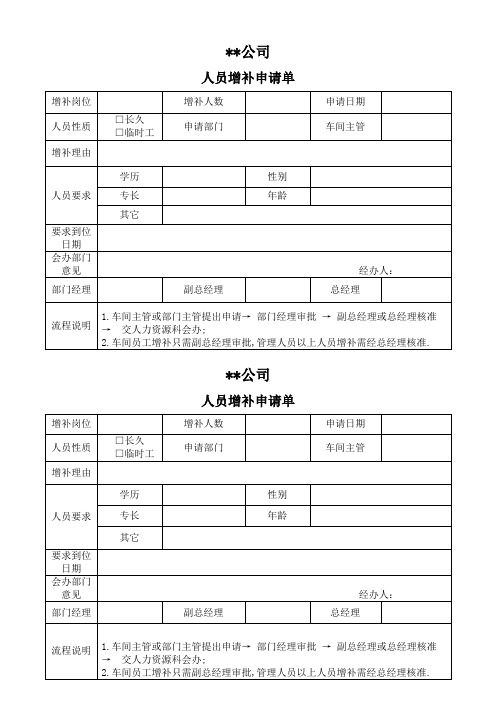 **公司

人员增补申请单

| 增补岗位 | | 增补人数 | | 申请日期 | |
|---|---|---|---|---|---|
| 人员性质 | □长久 □临时工 | 申请部门 | | 车间主管 | |
| 增补理由 | | | | | |
| 人员要求 | 学历 | | 性别 | | |
| | 专长 | | 年龄 | | |
| | 其它 | | | | |
| 要求到位日期 | | | | | |
| 会办部门意见 | 经办人: | | | | |
| 部门经理 | | 副总经理 | | 总经理 | |
| 流程说明 | 1.车间主管或部门主管提出申请→ 部门经理审批 → 副总经理或总经理核准 → 交人力资源科会办; 2.车间员工增补只需副总经理审批,管理人员以上人员增补需经总经理核准. | | | | |

**公司

人员增补申请单

| 增补岗位 | | 增补人数 | | 申请日期 | |
|---|---|---|---|---|---|
| 人员性质 | □长久 □临时工 | 申请部门 | | 车间主管 | |
| 增补理由 | | | | | |
| 人员要求 | 学历 | | 性别 | | |
| | 专长 | | 年龄 | | |
| | 其它 | | | | |
| 要求到位日期 | | | | | |
| 会办部门意见 | 经办人: | | | | |
| 部门经理 | | 副总经理 | | 总经理 | |
| 流程说明 | 1.车间主管或部门主管提出申请→ 部门经理审批 → 副总经理或总经理核准 → 交人力资源科会办; 2.车间员工增补只需副总经理审批,管理人员以上人员增补需经总经理核准. | | | | |